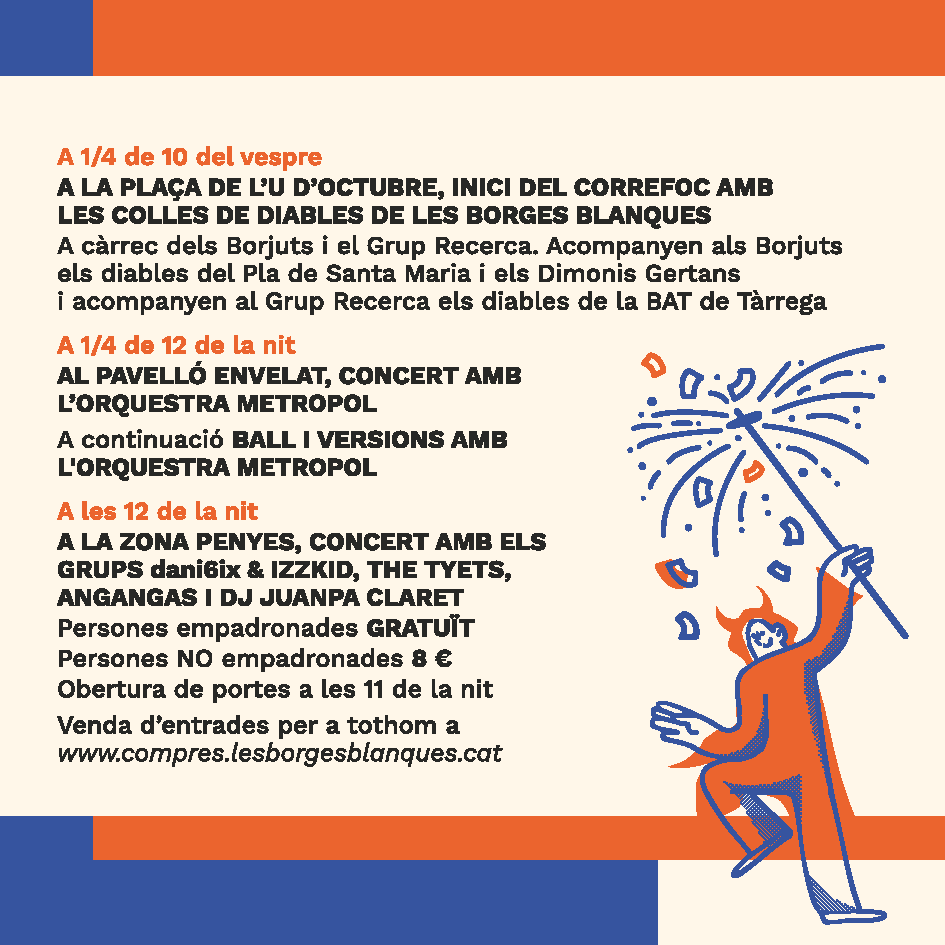 A 1/4 de 10 del vespre
A LA PLAÇA DE L'U D'OCTUBRE, INICI DEL CORREFOC AMB LES COLLES DE DIABLES DE LES BORGES BLANQUES
A càrrec dels Borjuts i el Grup Recerca. Acompanyen als Borjuts els diables del Pla de Santa Maria i els Dimonis Gertans i acompanyen al Grup Recerca els diables de la BAT de Tàrrega

A 1/4 de 12 de la nit
AL PAVELLÓ ENVELAT, CONCERT AMB L'ORQUESTRA METROPOL
A continuació BALL I VERSIONS AMB L'ORQUESTRA METROPOL

A les 12 de la nit
A LA ZONA PENYES, CONCERT AMB ELS GRUPS dani6ix & IZZKID, THE TYETS, ANGANGAS I DJ JUANPA CLARET
Persones empadronades GRATUÏT
Persones NO empadronades 8 €
Obertura de portes a les 11 de la nit
Venda d'entrades per a tothom a www.compres.lesborgesblanques.cat